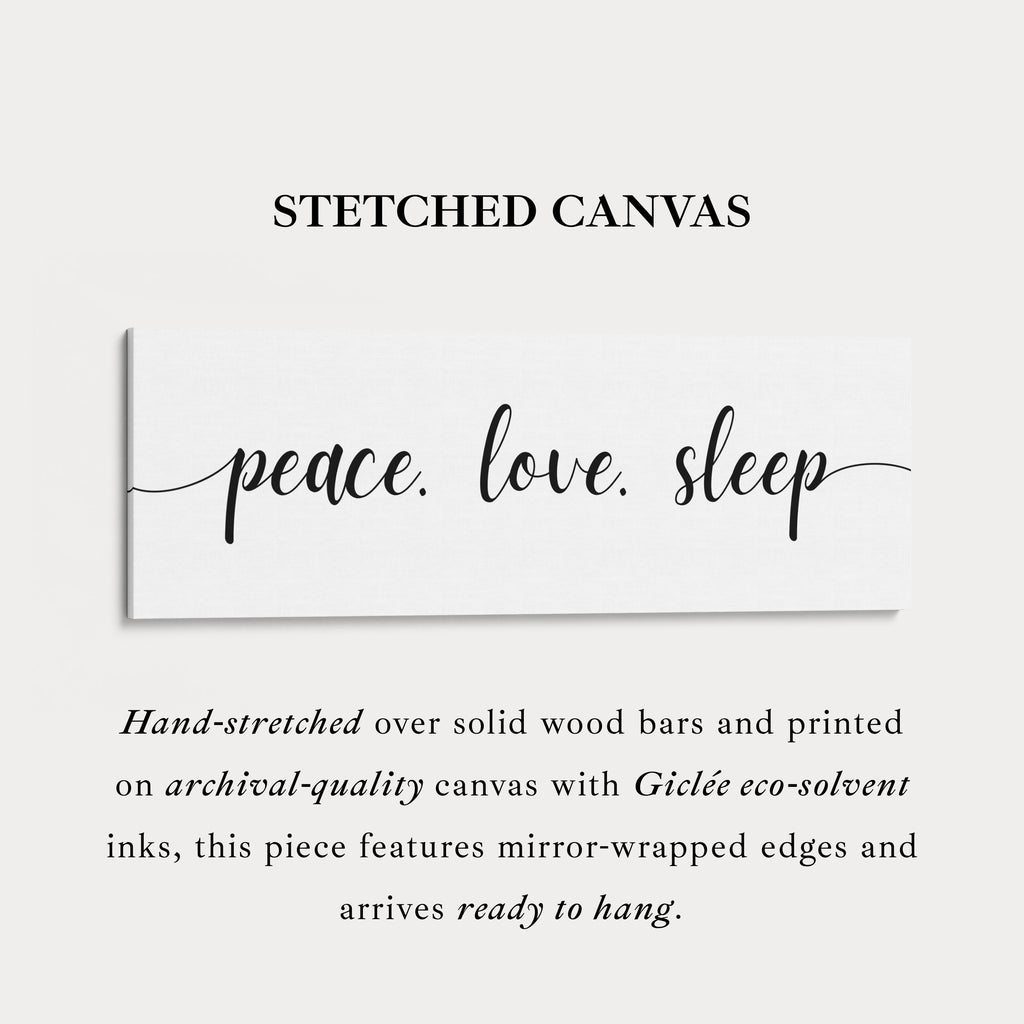 STETCHED CANVAS

peace. love. sleep

Hand-stretched over solid wood bars and printed on archival-quality canvas with Giclée eco-solvent inks, this piece features mirror-wrapped edges and arrives ready to hang.